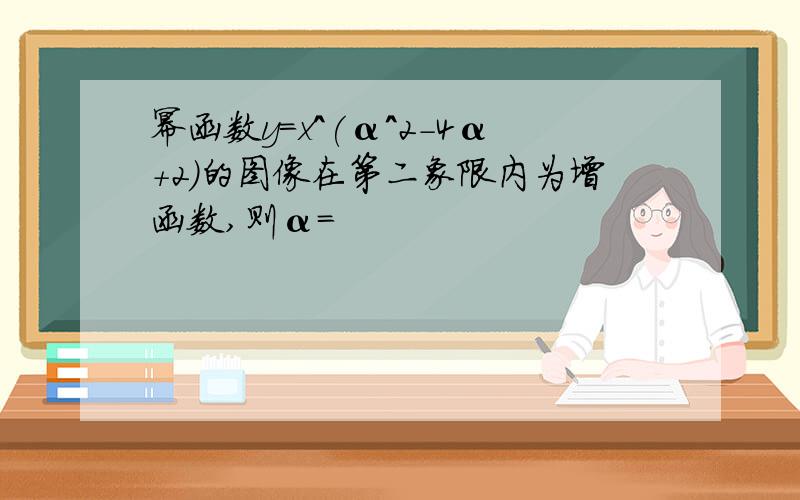 幂函数y=x^(α^2-4α+2)的图像在第二象限内为增函数,则α=